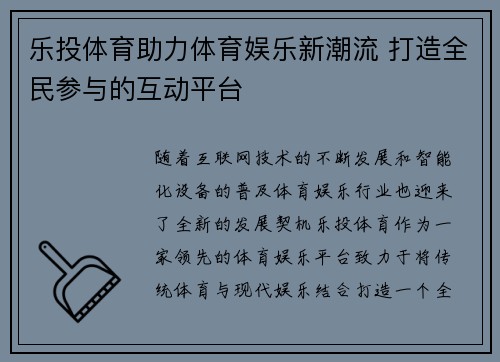 乐投体育助力体育娱乐新潮流 打造全民参与的互动平台

随着互联网技术的不断发展和智能化设备的普及体育娱乐行业也迎来了全新的发展契机乐投体育作为一家领先的体育娱乐平台致力于将传统体育与现代娱乐结合打造一个全